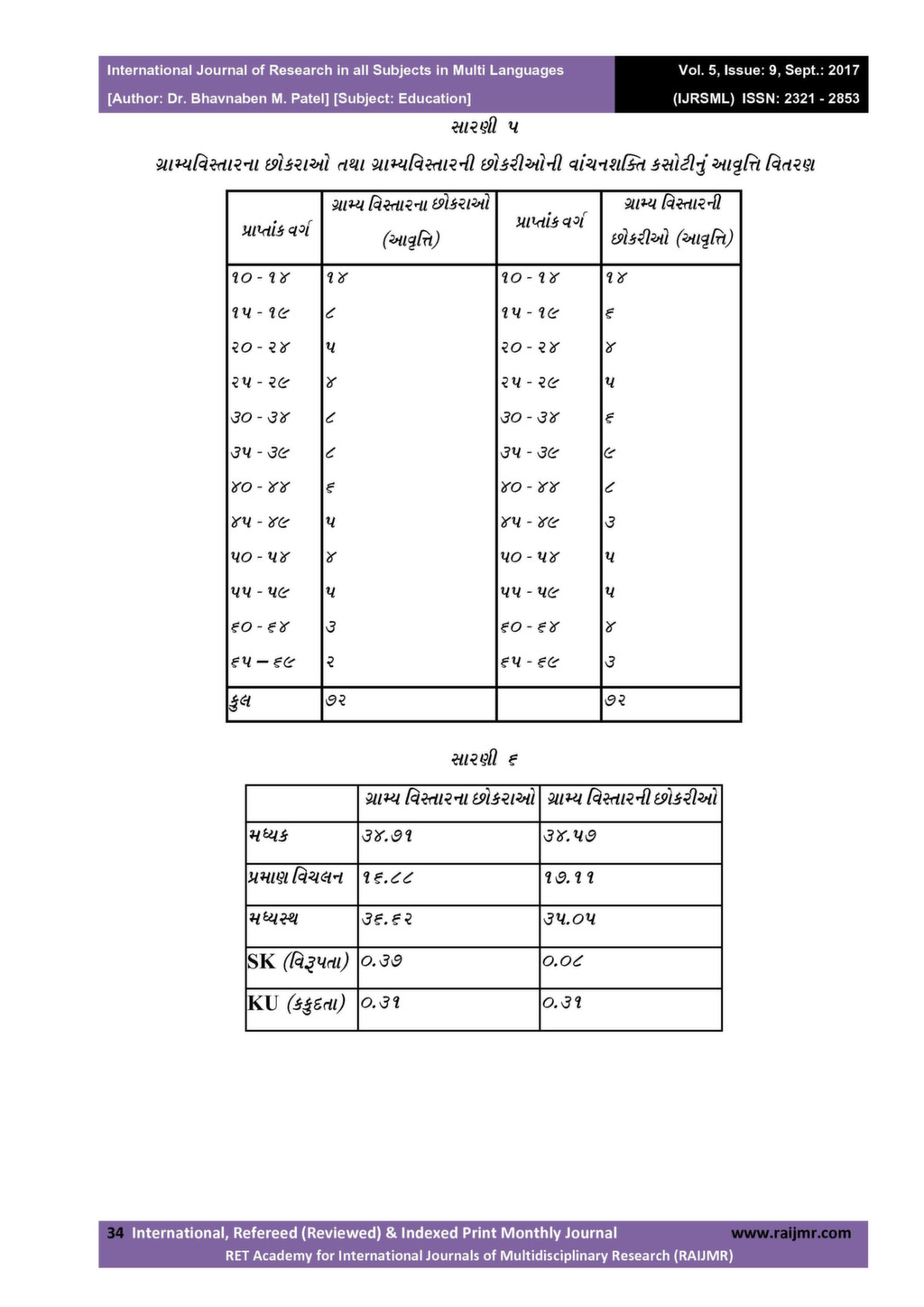 International Journal of Research in all Subjects in Multi Languages
[Author: Dr. Bhavnaben M. Patel] [Subject: Education]

Vol. 5, Issue: 9, Sept.: 2017
(IJRSML) ISSN: 2321 - 2853

સારણી ૫

ગ્રામ્યવિસ્તારના છોકરાઓ તથા ગ્રામ્યવિસ્તારની છોકરીઓની વાંચનશક્તિ કસોટીનું આવૃત્તિ વિતરણ

| પ્રાપ્તાંક વર્ગ | ગ્રામ્ય વિસ્તારના છોકરાઓ (આવૃત્તિ) | પ્રાપ્તાંક વર્ગ | ગ્રામ્ય વિસ્તારની છોકરીઓ (આવૃત્તિ) |
|---|---|---|---|
| ૧૦ - ૧૪ | ૧૪ | ૧૦ - ૧૪ | ૧૪ |
| ૧૫ - ૧૯ | ૮ | ૧૫ - ૧૯ | ૬ |
| ૨૦ - ૨૪ | ૫ | ૨૦ - ૨૪ | ૪ |
| ૨૫ - ૨૯ | ૪ | ૨૫ - ૨૯ | ૫ |
| ૩૦ - ૩૪ | ૮ | ૩૦ - ૩૪ | ૬ |
| ૩૫ - ૩૯ | ૮ | ૩૫ - ૩૯ | ૯ |
| ૪૦ - ૪૪ | ૬ | ૪૦ - ૪૪ | ૮ |
| ૪૫ - ૪૯ | ૫ | ૪૫ - ૪૯ | ૩ |
| ૫૦ - ૫૪ | ૪ | ૫૦ - ૫૪ | ૫ |
| ૫૫ - ૫૯ | ૫ | ૫૫ - ૫૯ | ૫ |
| ૬૦ - ૬૪ | ૩ | ૬૦ - ૬૪ | ૪ |
| ૬૫ – ૬૯ | ૨ | ૬૫ - ૬૯ | ૩ |
| કુલ | ૭૨ | | ૭૨ |

સારણી ૬

| | ગ્રામ્ય વિસ્તારના છોકરાઓ | ગ્રામ્ય વિસ્તારની છોકરીઓ |
|---|---|---|
| મધ્યક | ૩૪.૭૧ | ૩૪.૫૭ |
| પ્રમાણ વિચલન | ૧૬.૮૮ | ૧૭.૧૧ |
| મધ્યસ્થ | ૩૬.૬૨ | ૩૫.૦૫ |
| SK (વિરૂપતા) | ૦.૩૭ | ૦.૦૮ |
| KU (કકુદતા) | ૦.૩૧ | ૦.૩૧ |

34 International, Refereed (Reviewed) & Indexed Print Monthly Journal www.raijmr.com
RET Academy for International Journals of Multidisciplinary Research (RAIJMR)